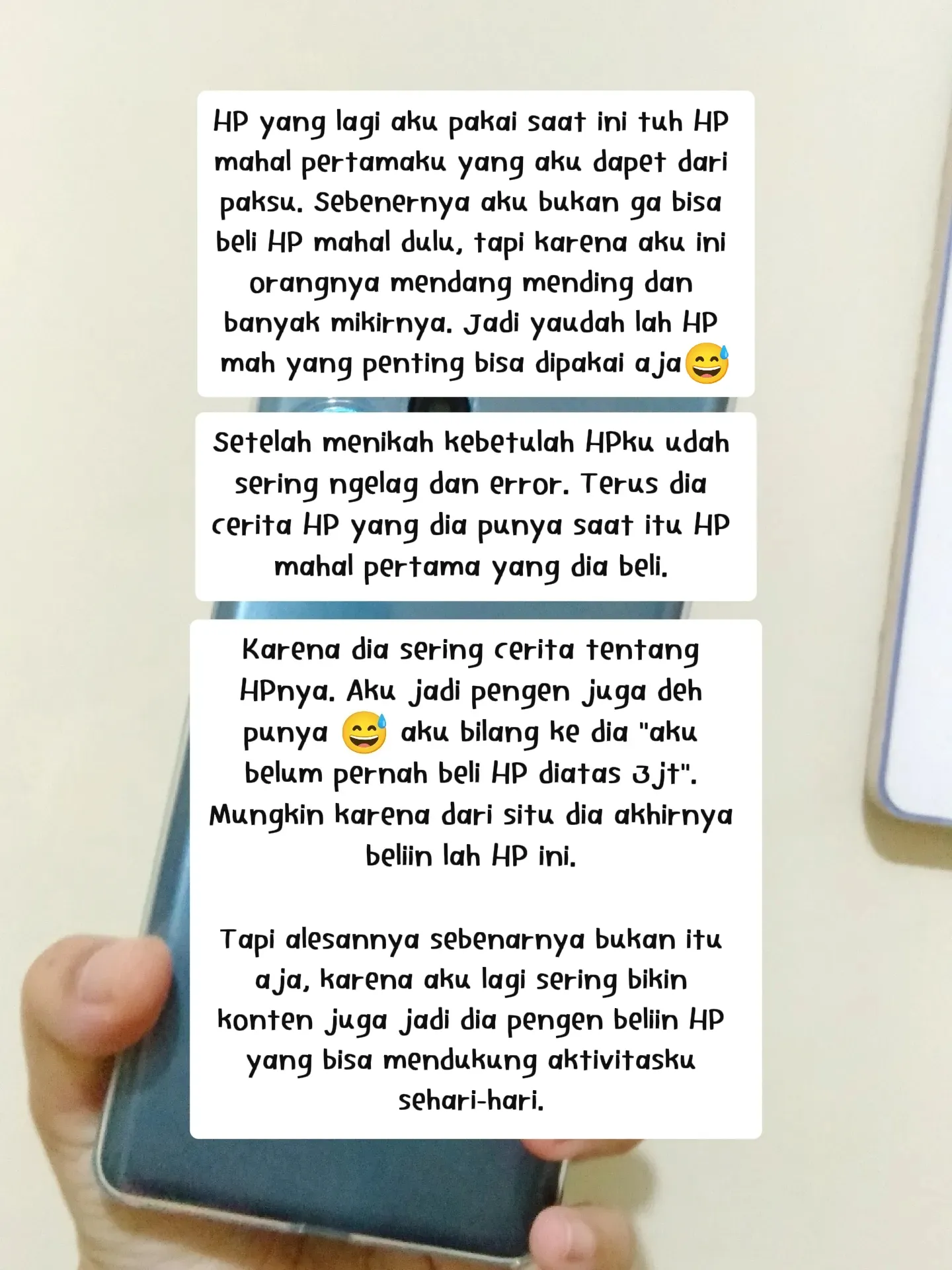 HP yang lagi aku pakai saat ini tuh HP mahal pertamaku yang aku dapet dari paksu. Sebenernya aku bukan ga bisa beli HP mahal dulu, tapi karena aku ini orangnya mendang mending dan banyak mikirnya. Jadi yaudah lah HP mah yang penting bisa dipakai aja😅

Setelah menikah kebetulah HPku udah sering ngelag dan error. Terus dia cerita HP yang dia punya saat itu HP mahal pertama yang dia beli.

Karena dia sering cerita tentang HPnya. Aku jadi pengen juga deh punya 😅 aku bilang ke dia "aku belum pernah beli HP diatas 3jt". Mungkin karena dari situ dia akhirnya beliin lah HP ini.

Tapi alesannya sebenarnya bukan itu aja, karena aku lagi sering bikin konten juga jadi dia pengen beliin HP yang bisa mendukung aktivitasku sehari-hari.